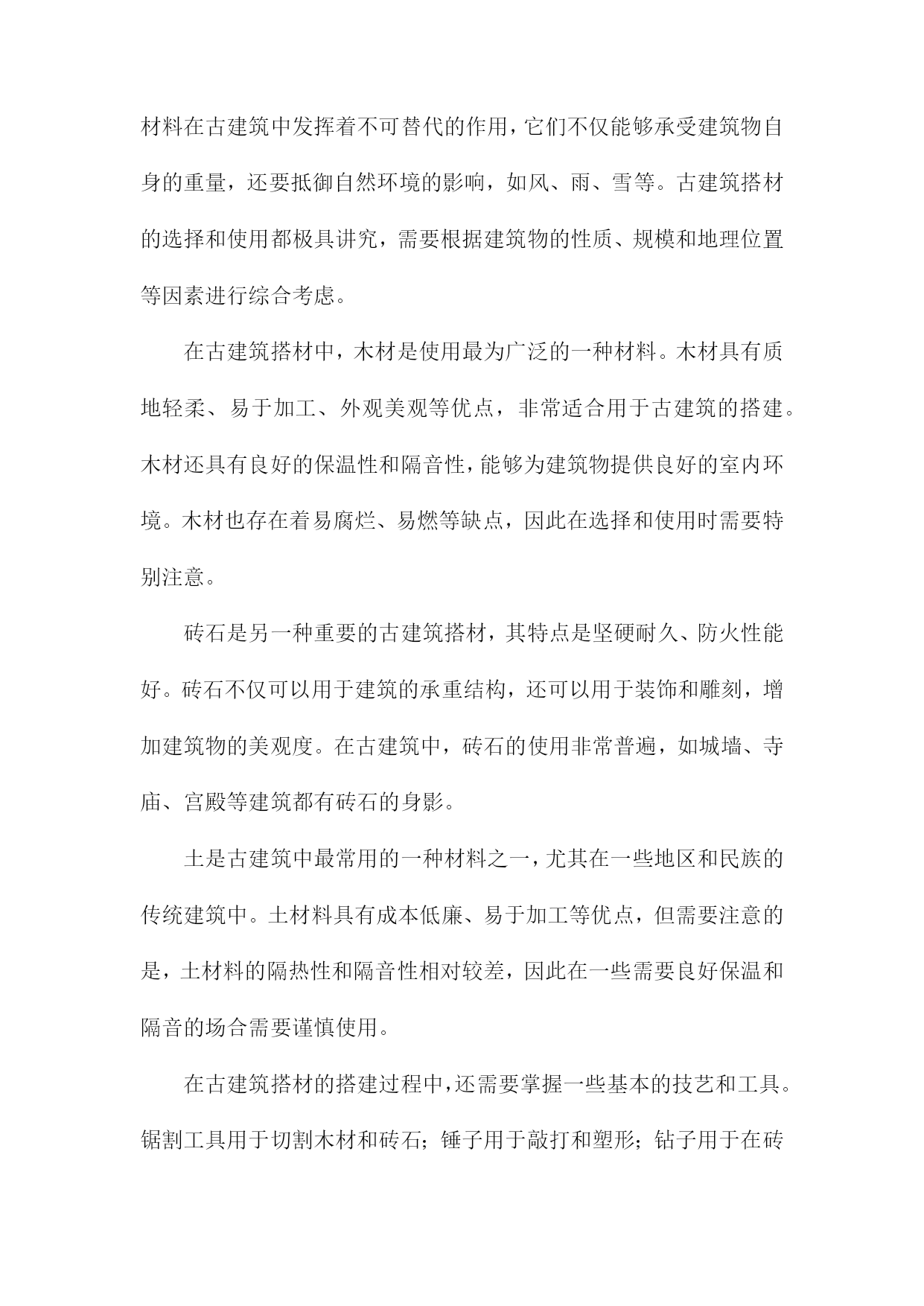 材料在古建筑中发挥着不可替代的作用，它们不仅能够承受建筑物自身的重量，还要抵御自然环境的影响，如风、雨、雪等。古建筑搭材的选择和使用都极具讲究，需要根据建筑物的性质、规模和地理位置等因素进行综合考虑。

在古建筑搭材中，木材是使用最为广泛的一种材料。木材具有质地轻柔、易于加工、外观美观等优点，非常适合用于古建筑的搭建。木材还具有良好的保温性和隔音性，能够为建筑物提供良好的室内环境。木材也存在着易腐烂、易燃等缺点，因此在选择和使用时需要特别注意。

砖石是另一种重要的古建筑搭材，其特点是坚硬耐久、防火性能好。砖石不仅可以用于建筑的承重结构，还可以用于装饰和雕刻，增加建筑物的美观度。在古建筑中，砖石的使用非常普遍，如城墙、寺庙、宫殿等建筑都有砖石的身影。

土是古建筑中最常用的一种材料之一，尤其在一些地区和民族的传统建筑中。土材料具有成本低廉、易于加工等优点，但需要注意的是，土材料的隔热性和隔音性相对较差，因此在一些需要良好保温和隔音的场合需要谨慎使用。

在古建筑搭材的搭建过程中，还需要掌握一些基本的技艺和工具。锯割工具用于切割木材和砖石；锤子用于敲打和塑形；钻子用于在砖